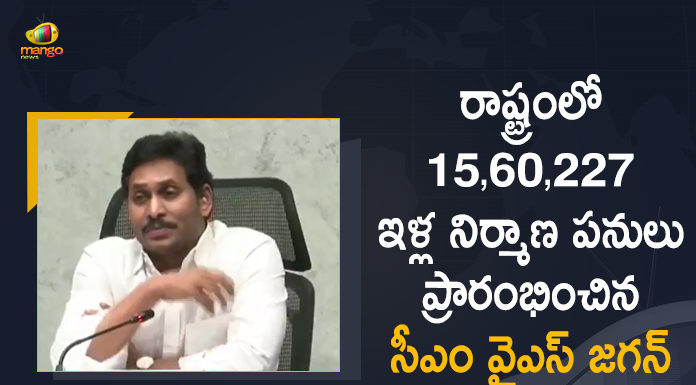 mango news

రాష్ట్రంలో 15,60,227 ఇళ్ల నిర్మాణ పనులు ప్రారంభించిన సీఎం వైఎస్ జగన్